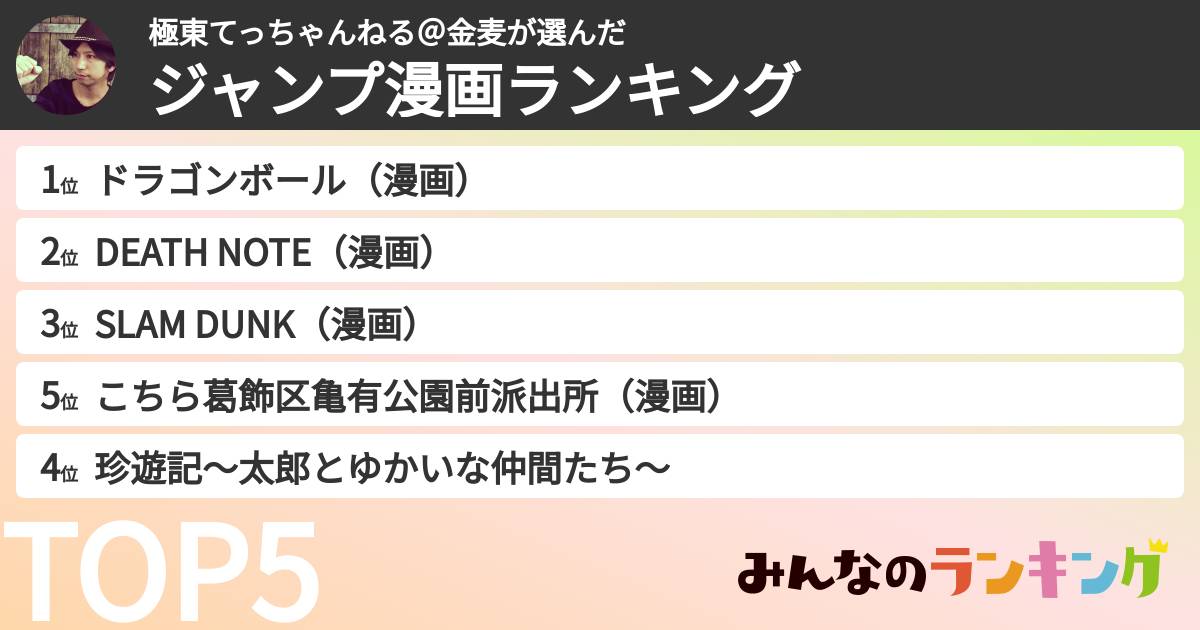 極東てっちゃんねる＠金麦が選んだ
ジャンプ漫画ランキング

1位 ドラゴンボール（漫画）

2位 DEATH NOTE（漫画）

3位 SLAM DUNK（漫画）

5位 こちら葛飾区亀有公園前派出所（漫画）

4位 珍遊記〜太郎とゆかいな仲間たち〜

TOP5

みんなのランキング